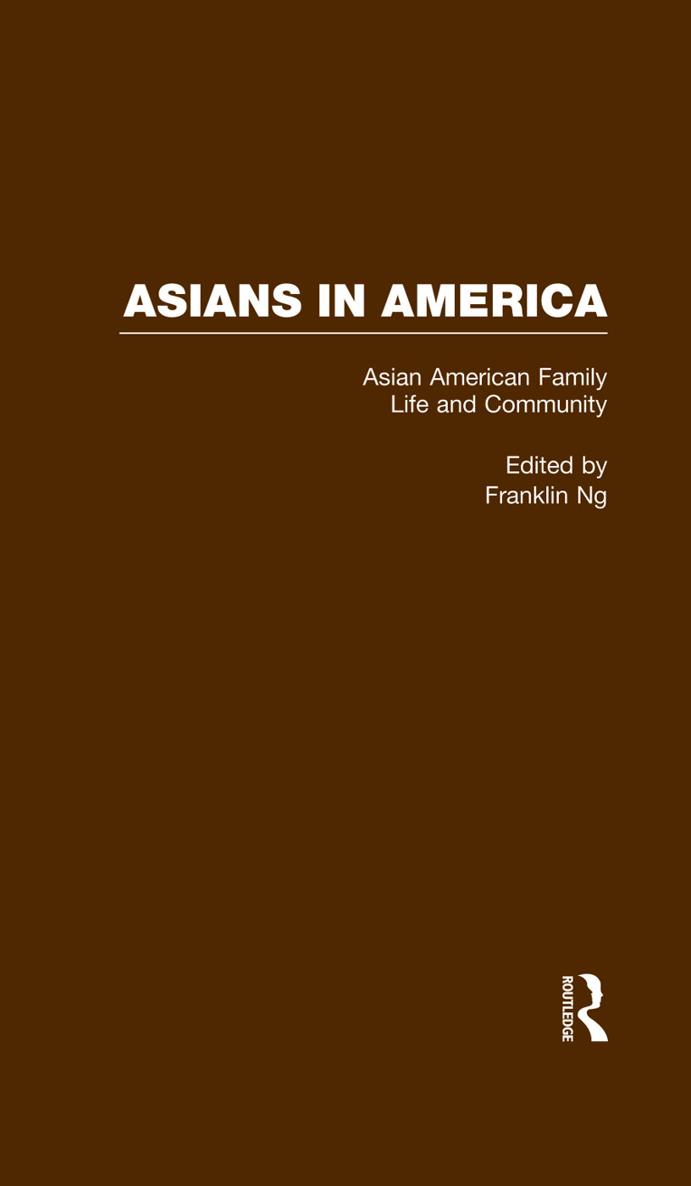 ASIANS IN AMERICA

Asian American Family Life and Community

Edited by Franklin Ng

ROUTLEDGE